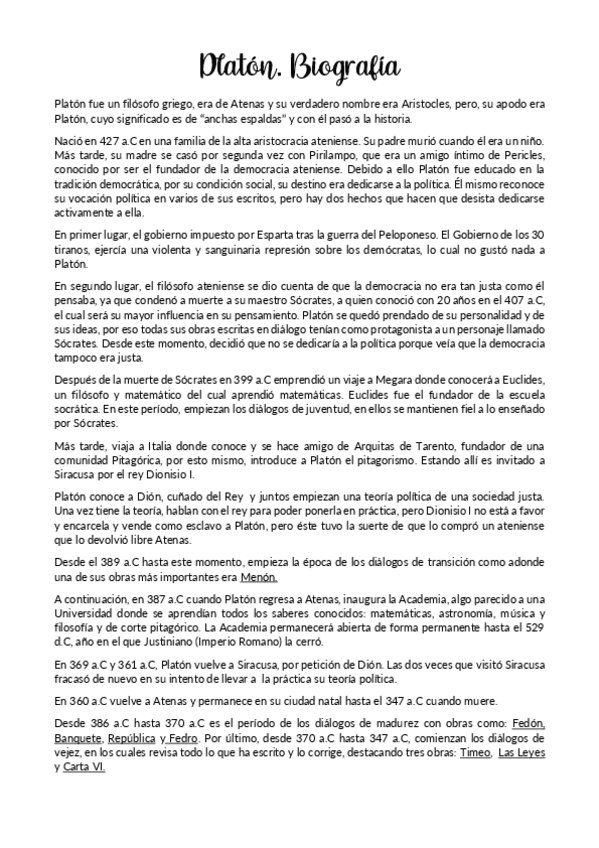 Platón. Biografía

Platón fue un filósofo griego, era de Atenas y su verdadero nombre era Aristocles, pero, su apodo era Platón, cuyo significado es de "anchas espaldas" y con él pasó a la historia.

Nació en 427 a.C en una familia de la alta aristocracia ateniense. Su padre murió cuando él era un niño. Más tarde, su madre se casó por segunda vez con Pirilampo, que era un amigo íntimo de Pericles, conocido por ser el fundador de la democracia ateniense. Debido a ello Platón fue educado en la tradición democrática, por su condición social, su destino era dedicarse a la política. Él mismo reconoce su vocación política en varios de sus escritos, pero hay dos hechos que hacen que desista dedicarse activamente a ella.

En primer lugar, el gobierno impuesto por Esparta tras la guerra del Peloponeso. El Gobierno de los 30 tiranos, ejercía una violenta y sanguinaria represión sobre los demócratas, lo cual no gustó nada a Platón.

En segundo lugar, el filósofo ateniense se dio cuenta de que la democracia no era tan justa como él pensaba, ya que condenó a muerte a su maestro Sócrates, a quien conoció con 20 años en el 407 a.C, el cual será su mayor influencia en su pensamiento. Platón se quedó prendado de su personalidad y de sus ideas, por eso todas sus obras escritas en diálogo tenían como protagonista a un personaje llamado Sócrates. Desde este momento, decidió que no se dedicaría a la política porque veía que la democracia tampoco era justa.

Después de la muerte de Sócrates en 399 a.C emprendió un viaje a Megara donde conocerá a Euclides, un filósofo y matemático del cual aprendió matemáticas. Euclides fue el fundador de la escuela socrática. En este período, empiezan los diálogos de juventud, en ellos se mantienen fiel a lo enseñado por Sócrates.

Más tarde, viaja a Italia donde conoce y se hace amigo de Arquitas de Tarento, fundador de una comunidad Pitagórica, por esto mismo, introduce a Platón el pitagorismo. Estando allí es invitado a Siracusa por el rey Dionisio I.

Platón conoce a Dión, cuñado del Rey y juntos empiezan una teoría política de una sociedad justa. Una vez tiene la teoría, hablan con el rey para poder ponerla en práctica, pero Dionisio I no está a favor y encarcela y vende como esclavo a Platón, pero éste tuvo la suerte de que lo compró un ateniense que lo devolvió libre Atenas.

Desde el 389 a.C hasta este momento, empieza la época de los diálogos de transición como adonde una de sus obras más importantes era Menón.

A continuación, en 387 a.C cuando Platón regresa a Atenas, inaugura la Academia, algo parecido a una Universidad donde se aprendían todos los saberes conocidos: matemáticas, astronomía, música y filosofía y de corte pitagórico. La Academia permanecerá abierta de forma permanente hasta el 529 d.C, año en el que Justiniano (Imperio Romano) la cerró.

En 369 a.C y 361 a.C, Platón vuelve a Siracusa, por petición de Dión. Las dos veces que visitó Siracusa fracasó de nuevo en su intento de llevar a la práctica su teoría política.

En 360 a.C vuelve a Atenas y permanece en su ciudad natal hasta el 347 a.C cuando muere.

Desde 386 a.C hasta 370 a.C es el período de los diálogos de madurez con obras como: Fedón, Banquete, República y Fedro. Por último, desde 370 a.C hasta 347 a.C, comienzan los diálogos de vejez, en los cuales revisa todo lo que ha escrito y lo corrige, destacando tres obras: Timeo, Las Leyes y Carta VI.